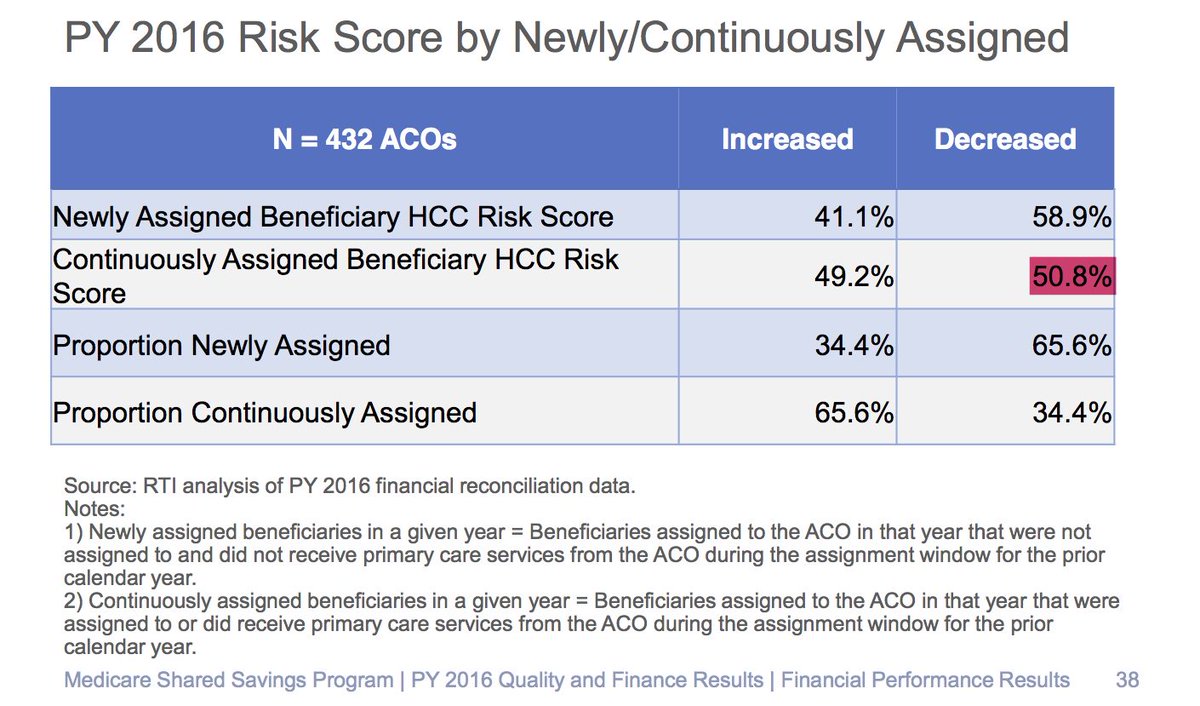 PY 2016 Risk Score by Newly/Continuously Assigned

| N = 432 ACOs | Increased | Decreased |
|---|---|---|
| Newly Assigned Beneficiary HCC Risk Score | 41.1% | 58.9% |
| Continuously Assigned Beneficiary HCC Risk Score | 49.2% | 50.8% |
| Proportion Newly Assigned | 34.4% | 65.6% |
| Proportion Continuously Assigned | 65.6% | 34.4% |

Source: RTI analysis of PY 2016 financial reconciliation data.
Notes:
1) Newly assigned beneficiaries in a given year = Beneficiaries assigned to the ACO in that year that were not assigned to and did not receive primary care services from the ACO during the assignment window for the prior calendar year.
2) Continuously assigned beneficiaries in a given year = Beneficiaries assigned to the ACO in that year that were assigned to or did receive primary care services from the ACO during the assignment window for the prior calendar year.

Medicare Shared Savings Program | PY 2016 Quality and Finance Results | Financial Performance Results 38